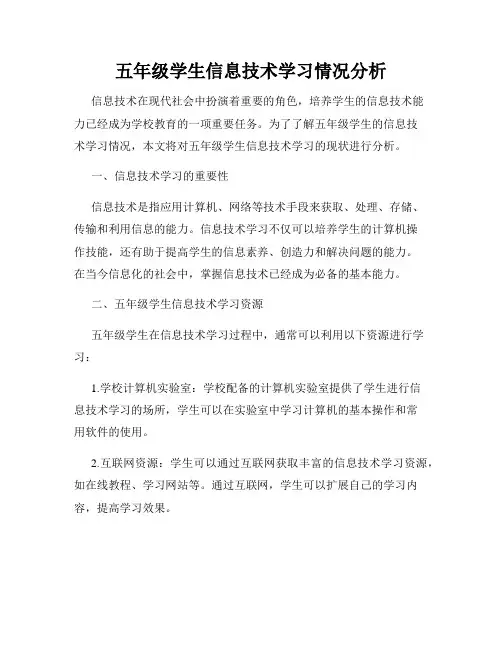 五年级学生信息技术学习情况分析

信息技术在现代社会中扮演着重要的角色，培养学生的信息技术能力已经成为学校教育的一项重要任务。为了了解五年级学生的信息技术学习情况，本文将对五年级学生信息技术学习的现状进行分析。

一、信息技术学习的重要性

信息技术是指应用计算机、网络等技术手段来获取、处理、存储、传输和利用信息的能力。信息技术学习不仅可以培养学生的计算机操作技能，还有助于提高学生的信息素养、创造力和解决问题的能力。在当今信息化的社会中，掌握信息技术已经成为必备的基本能力。

二、五年级学生信息技术学习资源

五年级学生在信息技术学习过程中，通常可以利用以下资源进行学习：

1.学校计算机实验室：学校配备的计算机实验室提供了学生进行信息技术学习的场所，学生可以在实验室中学习计算机的基本操作和常用软件的使用。

2.互联网资源：学生可以通过互联网获取丰富的信息技术学习资源，如在线教程、学习网站等。通过互联网，学生可以扩展自己的学习内容，提高学习效果。